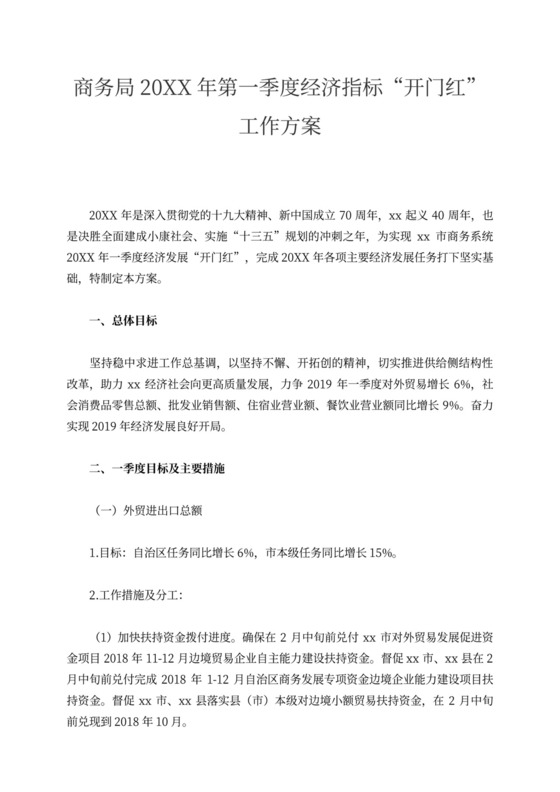 商务局 20XX 年第一季度经济指标“开门红”工作方案

20XX 年是深入贯彻党的十九大精神、新中国成立 70 周年，xx 起义 40 周年，也是决胜全面建成小康社会、实施“十三五”规划的冲刺之年，为实现 xx 市商务系统 20XX 年一季度经济发展“开门红”，完成 20XX 年各项主要经济发展任务打下坚实基础，特制定本方案。

一、总体目标

坚持稳中求进工作总基调，以坚持不懈、开拓创的精神，切实推进供给侧结构性改革，助力 xx 经济社会向更高质量发展，力争 2019 年一季度对外贸易增长 6%，社会消费品零售总额、批发业销售额、住宿业营业额、餐饮业营业额同比增长 9%。奋力实现 2019 年经济发展良好开局。

二、一季度目标及主要措施

（一）外贸进出口总额

1.目标：自治区任务同比增长 6%，市本级任务同比增长 15%。

2.工作措施及分工：

（1）加快扶持资金拨付进度。确保在 2 月中旬前兑付 xx 市对外贸易发展促进资金项目 2018 年 11-12 月边境贸易企业自主能力建设扶持资金。督促 xx 市、xx 县在 2 月中旬前兑付完成 2018 年 1-12 月自治区商务发展专项资金边境企业能力建设项目扶持资金。督促 xx 市、xx 县落实县（市）本级对边境小额贸易扶持资金，在 2 月中旬前兑现到 2018 年 10 月。